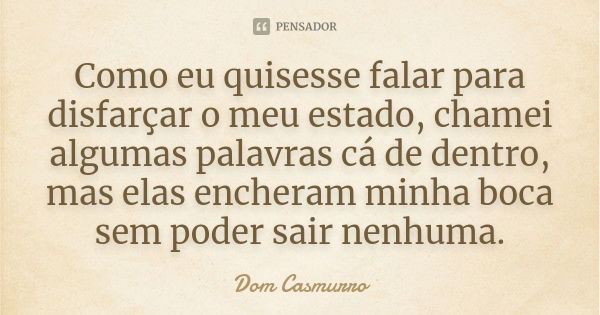 PENSADOR

Como eu quisesse falar para disfarçar o meu estado, chamei algumas palavras cá de dentro, mas elas encheram minha boca sem poder sair nenhuma.

Dom Casmurro